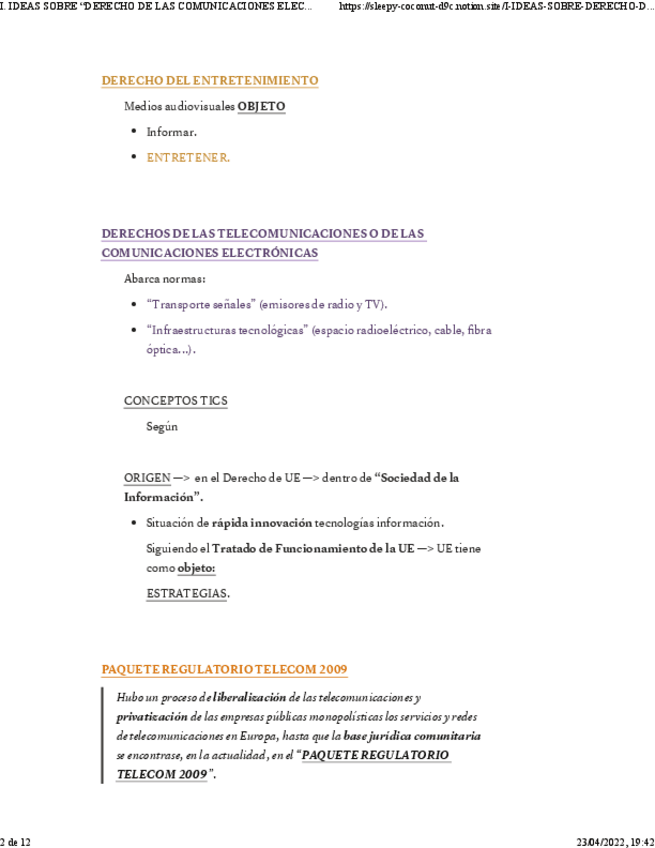 I. IDEAS SOBRE "DERECHO DE LAS COMUNICACIONES ELEC... https://sleepy-coconut-d9c.notion.site/I-IDEAS-SOBRE-DERECHO-D...

DERECHO DEL ENTRETENIMIENTO

Medios audiovisuales OBJETO

- Informar.
- ENTRETENER.

DERECHOS DE LAS TELECOMUNICACIONES O DE LAS COMUNICACIONES ELECTRÓNICAS

Abarca normas:

- "Transporte señales" (emisores de radio y TV).
- "Infraestructuras tecnológicas" (espacio radioeléctrico, cable, fibra óptica...).

CONCEPTOS TICS

Según

ORIGEN —> en el Derecho de UE —> dentro de "Sociedad de la Información".

- Situación de rápida innovación tecnologías información.

Siguiendo el Tratado de Funcionamiento de la UE —> UE tiene como objeto:

ESTRATEGIAS.

PAQUETE REGULATORIO TELECOM 2009

Hubo un proceso de liberalización de las telecomunicaciones y privatización de las empresas públicas monopolísticas los servicios y redes de telecomunicaciones en Europa, hasta que la base jurídica comunitaria se encontrase, en la actualidad, en el "PAQUETE REGULATORIO TELECOM 2009".

2 de 12 23/04/2022, 19:42